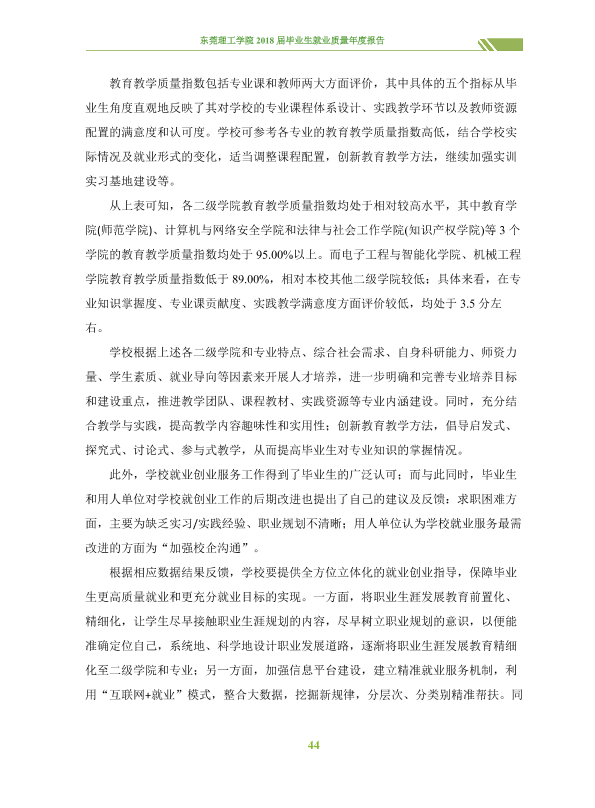 东莞理工学院2018届毕业生就业质量年度报告

教育教学质量指数包括专业课和教师两大方面评价，其中具体的五个指标从毕业生角度直观地反映了其对学校的专业课程体系设计、实践教学环节以及教师资源配置的满意度和认可度。学校可参考各专业的教育教学质量指数高低，结合学校实际情况及就业形式的变化，适当调整课程配置，创新教育教学方法，继续加强实训实习基地建设等。

从上表可知，各二级学院教育教学质量指数均处于相对较高水平，其中教育学院(师范学院)、计算机与网络安全学院和法律与社会工作学院(知识产权学院)等3个学院的教育教学质量指数均处于95.00%以上。而电子工程与智能化学院、机械工程学院教育教学质量指数低于89.00%，相对本校其他二级学院较低；具体来看，在专业知识掌握度、专业课贡献度、实践教学满意度方面评价较低，均处于3.5分左右。

学校根据上述各二级学院和专业特点、综合社会需求、自身科研能力、师资力量、学生素质、就业导向等因素来开展人才培养，进一步明确和完善专业培养目标和建设重点，推进教学团队、课程教材、实践资源等专业内涵建设。同时，充分结合教学与实践，提高教学内容趣味性和实用性；创新教育教学方法，倡导启发式、探究式、讨论式、参与式教学，从而提高毕业生对专业知识的掌握情况。

此外，学校就业创业服务工作得到了毕业生的广泛认可；而与此同时，毕业生和用人单位对学校就创业工作的后期改进也提出了自己的建议及反馈：求职困难方面，主要为缺乏实习/实践经验、职业规划不清晰；用人单位认为学校就业服务最需改进的方面为“加强校企沟通”。

根据相应数据结果反馈，学校要提供全方位立体化的就业创业指导，保障毕业生更高质量就业和更充分就业目标的实现。一方面，将职业生涯发展教育前置化、精细化，让学生尽早接触职业生涯规划的内容，尽早树立职业规划的意识，以便能准确定位自己，系统地、科学地设计职业发展道路，逐渐将职业生涯发展教育精细化至二级学院和专业；另一方面，加强信息平台建设，建立精准就业服务机制，利用“互联网+就业”模式，整合大数据，挖掘新规律，分层次、分类别精准帮扶。同

44